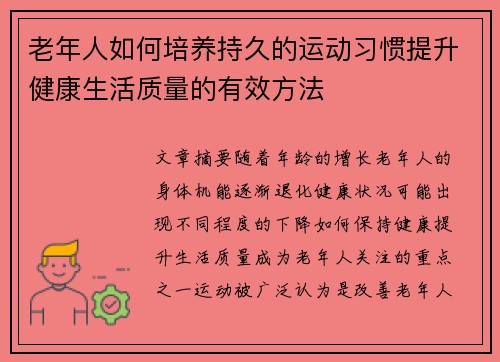 老年人如何培养持久的运动习惯提升健康生活质量的有效方法

文章摘要随着年龄的增长老年人的身体机能逐渐退化健康状况可能出现不同程度的下降如何保持健康提升生活质量成为老年人关注的重点之一运动被广泛认为是改善老年人